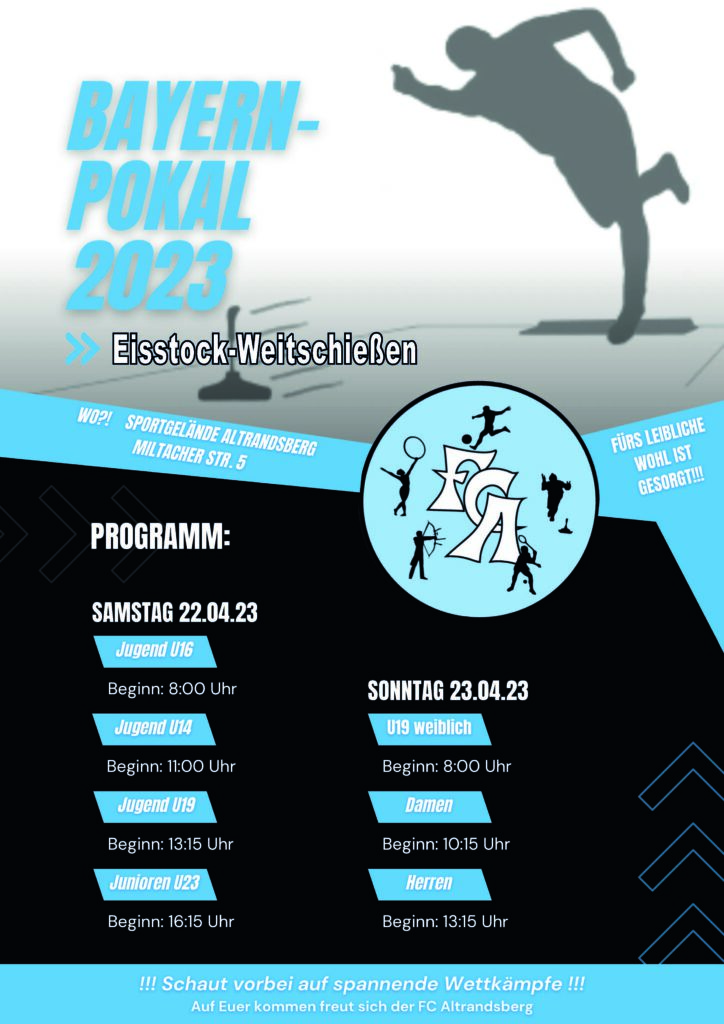 BAYERN-POKAL 2023

Eisstock-Weitschießen

WO?! SPORTGELÄNDE ALTRANDSBERG MILTACHER STR. 5

FCA

FÜRS LEIBLICHE WOHL IST GESORGT!!!

PROGRAMM:

SAMSTAG 22.04.23

Jugend U16

Beginn: 8:00 Uhr

Jugend U14

Beginn: 11:00 Uhr

Jugend U19

Beginn: 13:15 Uhr

Junioren U23

Beginn: 16:15 Uhr

SONNTAG 23.04.23

U19 weiblich

Beginn: 8:00 Uhr

Damen

Beginn: 10:15 Uhr

Herren

Beginn: 13:15 Uhr

!!! Schaut vorbei auf spannende Wettkämpfe !!!
Auf Euer kommen freut sich der FC Altrandsberg